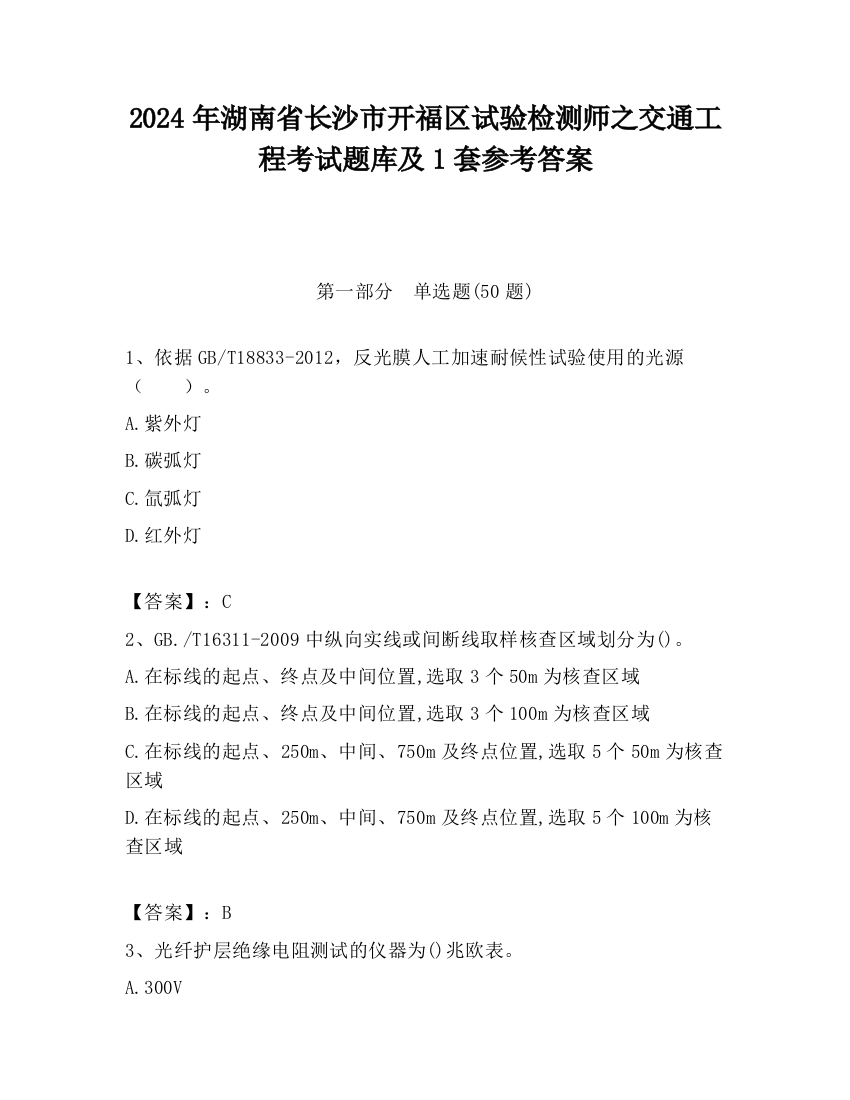 2024 年湖南省长沙市开福区试验检测师之交通工程考试题库及 1 套参考答案

第一部分　单选题(50 题)

1、依据 GB/T18833-2012，反光膜人工加速耐候性试验使用的光源（　　）。

A.紫外灯

B.碳弧灯

C.氙弧灯

D.红外灯

【答案】：C

2、GB./T16311-2009 中纵向实线或间断线取样核查区域划分为()。

A.在标线的起点、终点及中间位置,选取 3 个 50m 为核查区域

B.在标线的起点、终点及中间位置,选取 3 个 100m 为核查区域

C.在标线的起点、250m、中间、750m 及终点位置,选取 5 个 50m 为核查区域

D.在标线的起点、250m、中间、750m 及终点位置,选取 5 个 100m 为核查区域

【答案】：B

3、光纤护层绝缘电阻测试的仪器为()兆欧表。

A.300V